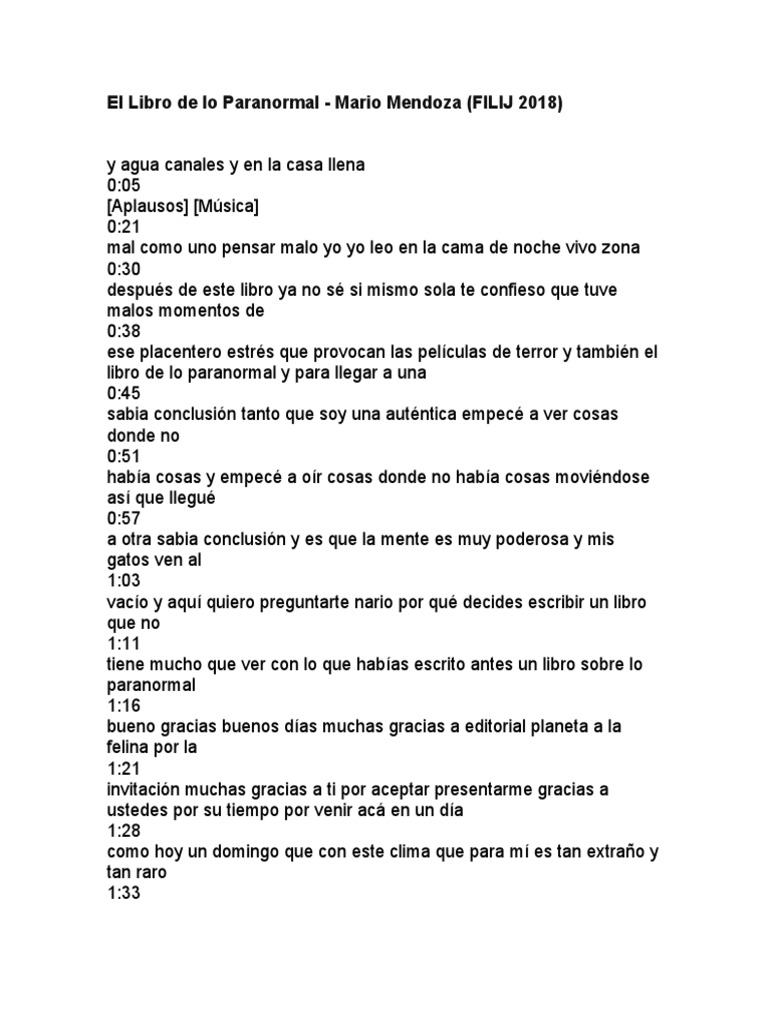 El Libro de lo Paranormal - Mario Mendoza (FILIJ 2018)

y agua canales y en la casa llena
0:05
[Aplausos] [Música]
0:21
mal como uno pensar malo yo yo leo en la cama de noche vivo zona
0:30
después de este libro ya no sé si mismo sola te confieso que tuve malos momentos de
0:38
ese placentero estrés que provocan las películas de terror y también el libro de lo paranormal y para llegar a una
0:45
sabia conclusión tanto que soy una auténtica empecé a ver cosas donde no
0:51
había cosas y empecé a oír cosas donde no había cosas moviéndose así que llegué
0:57
a otra sabia conclusión y es que la mente es muy poderosa y mis gatos ven al
1:03
vacío y aquí quiero preguntarte nario por qué decides escribir un libro que no
1:11
tiene mucho que ver con lo que habías escrito antes un libro sobre lo paranormal
1:16
bueno gracias buenos días muchas gracias a editorial planeta a la felina por la
1:21
invitación muchas gracias a ti por aceptar presentarme gracias a ustedes por su tiempo por venir acá en un día
1:28
como hoy un domingo que con este clima que para mí es tan extraño y tan raro
1:33